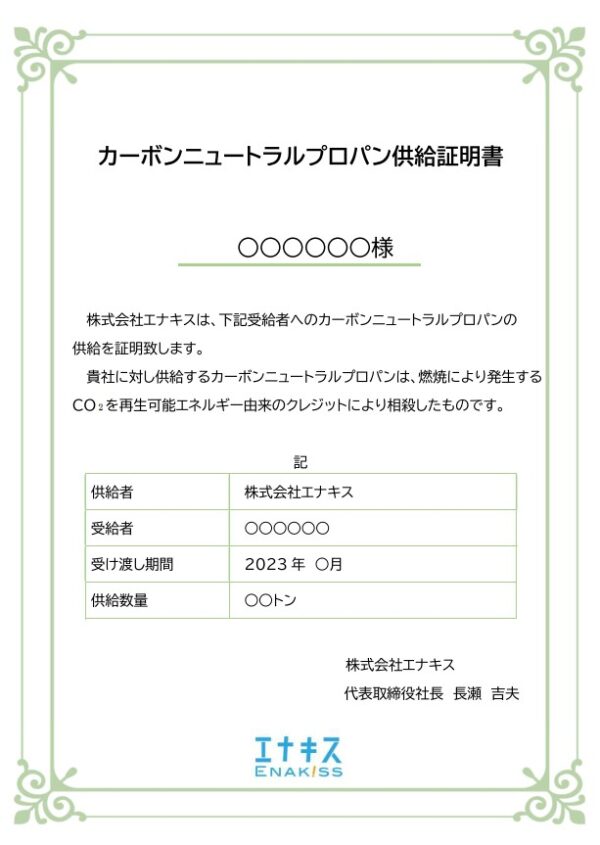 カーボンニュートラルプロパン供給証明書

○○○○○○様

株式会社エナキスは、下記受給者へのカーボンニュートラルプロパンの供給を証明致します。

貴社に対し供給するカーボンニュートラルプロパンは、燃焼により発生する$CO_2$を再生可能エネルギー由来のクレジットにより相殺したものです。

記

| 供給者 | 株式会社エナキス |
|---|---|
| 受給者 | ○○○○○○ |
| 受け渡し期間 | 2023年 ○月 |
| 供給数量 | ○○トン |

株式会社エナキス
代表取締役社長 長瀬 吉夫

エナキス
ENAKISS